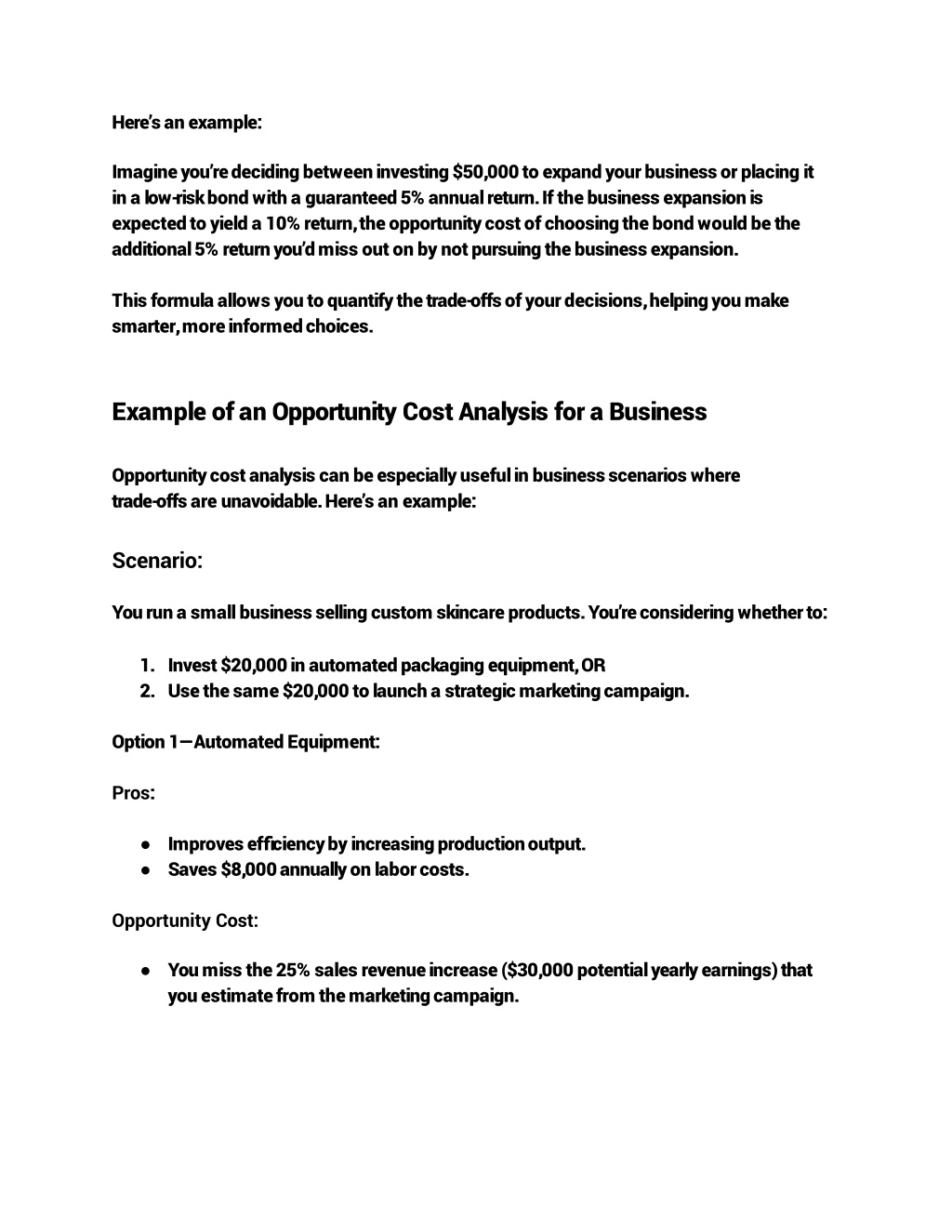 Here's an example:

Imagine you're deciding between investing \$50,000 to expand your business or placing it in a low-risk bond with a guaranteed 5% annual return. If the business expansion is expected to yield a 10% return, the opportunity cost of choosing the bond would be the additional 5% return you'd miss out on by not pursuing the business expansion.

This formula allows you to quantify the trade-offs of your decisions, helping you make smarter, more informed choices.

Example of an Opportunity Cost Analysis for a Business

Opportunity cost analysis can be especially useful in business scenarios where trade-offs are unavoidable. Here's an example:

Scenario:

You run a small business selling custom skincare products. You're considering whether to:

1. Invest \$20,000 in automated packaging equipment, OR
2. Use the same \$20,000 to launch a strategic marketing campaign.

Option 1—Automated Equipment:

Pros:

● Improves efficiency by increasing production output.
● Saves \$8,000 annually on labor costs.

Opportunity Cost:

● You miss the 25% sales revenue increase (\$30,000 potential yearly earnings) that you estimate from the marketing campaign.